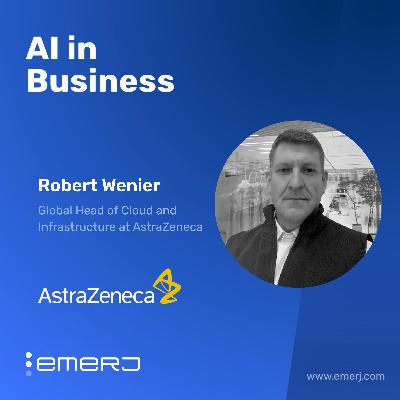 AI in Business

Robert Wenier

Global Head of Cloud and Infrastructure at AstraZeneca

AstraZeneca

emerj

www.emerj.com